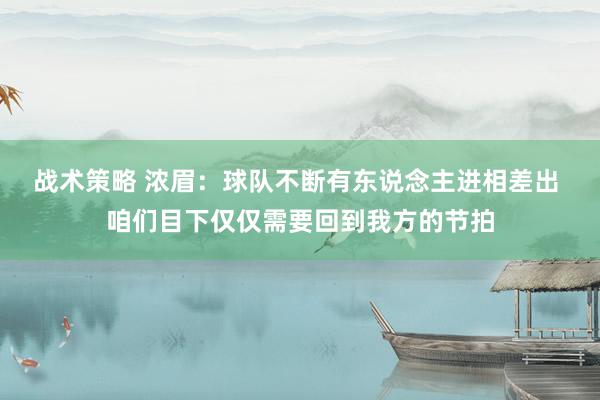 战术策略 浓眉：球队不断有东说念主进相差出 咱们目下仅仅需要回到我方的节拍